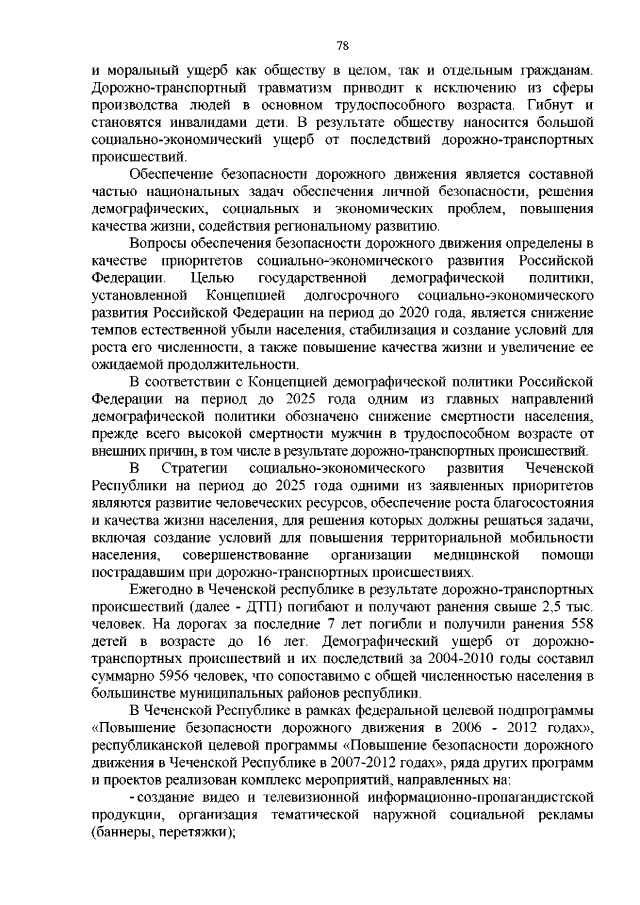 78

и моральный ущерб как обществу в целом, так и отдельным гражданам. Дорожно-транспортный травматизм приводит к исключению из сферы производства людей в основном трудоспособного возраста. Гибнут и становятся инвалидами дети. В результате обществу наносится большой социально-экономический ущерб от последствий дорожно-транспортных происшествий.

Обеспечение безопасности дорожного движения является составной частью национальных задач обеспечения личной безопасности, решения демографических, социальных и экономических проблем, повышения качества жизни, содействия региональному развитию.

Вопросы обеспечения безопасности дорожного движения определены в качестве приоритетов социально-экономического развития Российской Федерации. Целью государственной демографической политики, установленной Концепцией долгосрочного социально-экономического развития Российской Федерации на период до 2020 года, является снижение темпов естественной убыли населения, стабилизация и создание условий для роста его численности, а также повышение качества жизни и увеличение ее ожидаемой продолжительности.

В соответствии с Концепцией демографической политики Российской Федерации на период до 2025 года одним из главных направлений демографической политики обозначено снижение смертности населения, прежде всего высокой смертности мужчин в трудоспособном возрасте от внешних причин, в том числе в результате дорожно-транспортных происшествий.

В Стратегии социально-экономического развития Чеченской Республики на период до 2025 года одними из заявленных приоритетов являются развитие человеческих ресурсов, обеспечение роста благосостояния и качества жизни населения, для решения которых должны решаться задачи, включая создание условий для повышения территориальной мобильности населения, совершенствование организации медицинской помощи пострадавшим при дорожно-транспортных происшествиях.

Ежегодно в Чеченской республике в результате дорожно-транспортных происшествий (далее - ДТП) погибают и получают ранения свыше 2,5 тыс. человек. На дорогах за последние 7 лет погибли и получили ранения 558 детей в возрасте до 16 лет. Демографический ущерб от дорожно-транспортных происшествий и их последствий за 2004-2010 годы составил суммарно 5956 человек, что сопоставимо с общей численностью населения в большинстве муниципальных районов республики.

В Чеченской Республике в рамках федеральной целевой подпрограммы «Повышение безопасности дорожного движения в 2006 - 2012 годах», республиканской целевой программы «Повышение безопасности дорожного движения в Чеченской Республике в 2007-2012 годах», ряда других программ и проектов реализован комплекс мероприятий, направленных на:

- создание видео и телевизионной информационно-пропагандистской продукции, организация тематической наружной социальной рекламы (баннеры, перетяжки);